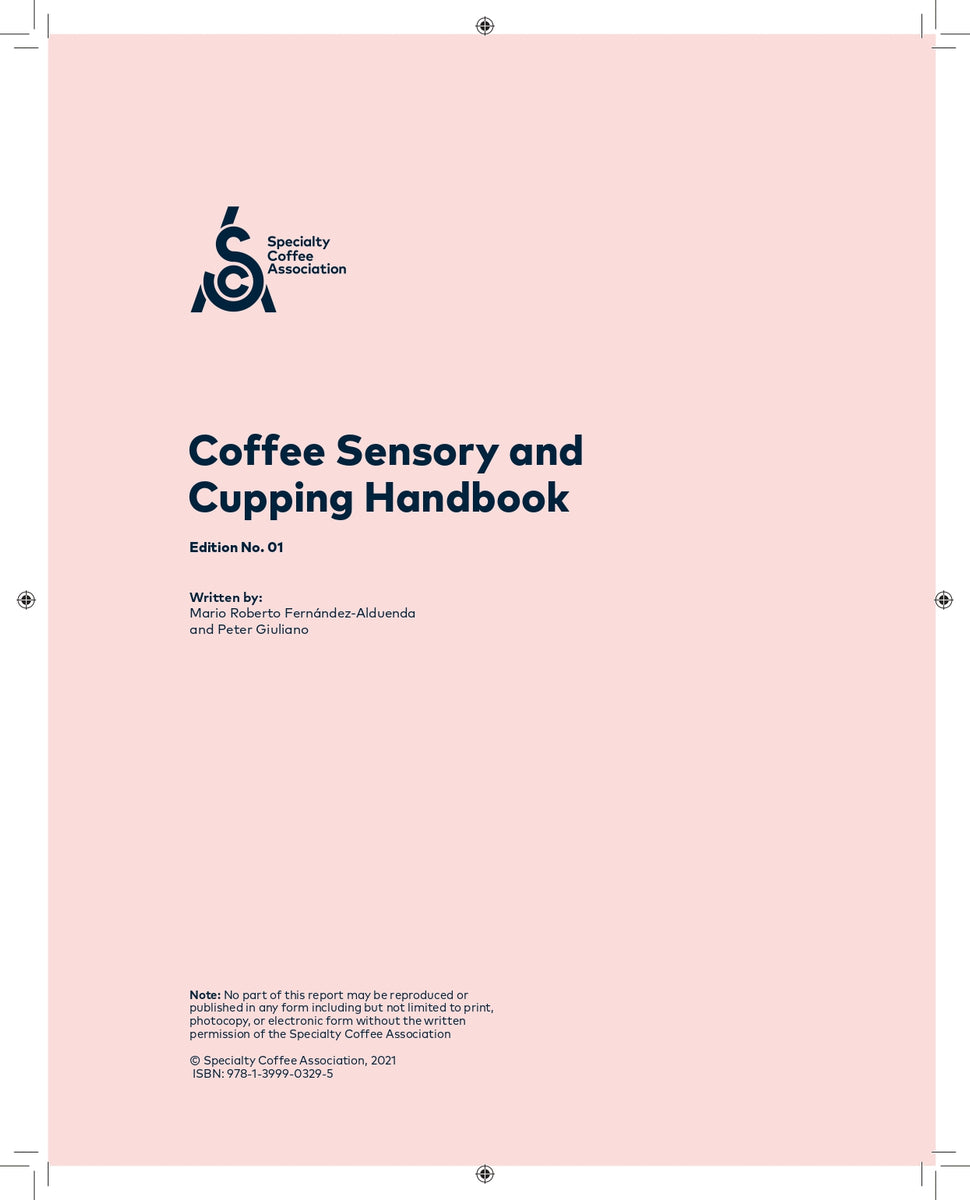 Specialty Coffee Association

Coffee Sensory and Cupping Handbook

Edition No. 01

Written by:
Mario Roberto Fernández-Alduenda and Peter Giuliano

Note: No part of this report may be reproduced or published in any form including but not limited to print, photocopy, or electronic form without the written permission of the Specialty Coffee Association

© Specialty Coffee Association, 2021
ISBN: 978-1-3999-0329-5